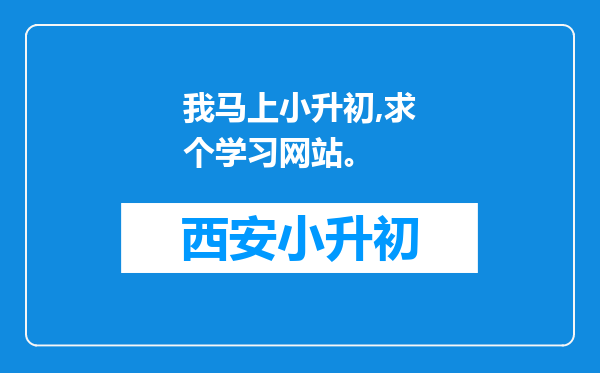 我马上小升初,求个学习网站。

西安小升初